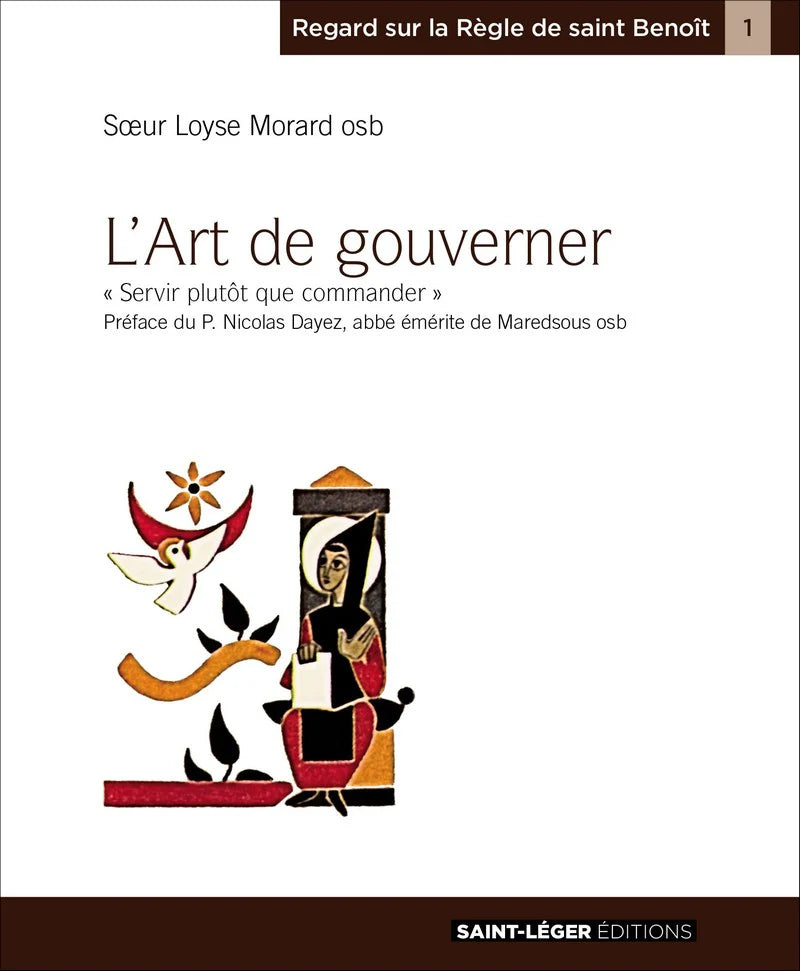 Regard sur la Règle de saint Benoît 1

Sœur Loyse Morard osb

L'Art de gouverner

« Servir plutôt que commander »

Préface du P. Nicolas Dayez, abbé émérite de Maredsous osb

SAINT-LÉGER ÉDITIONS